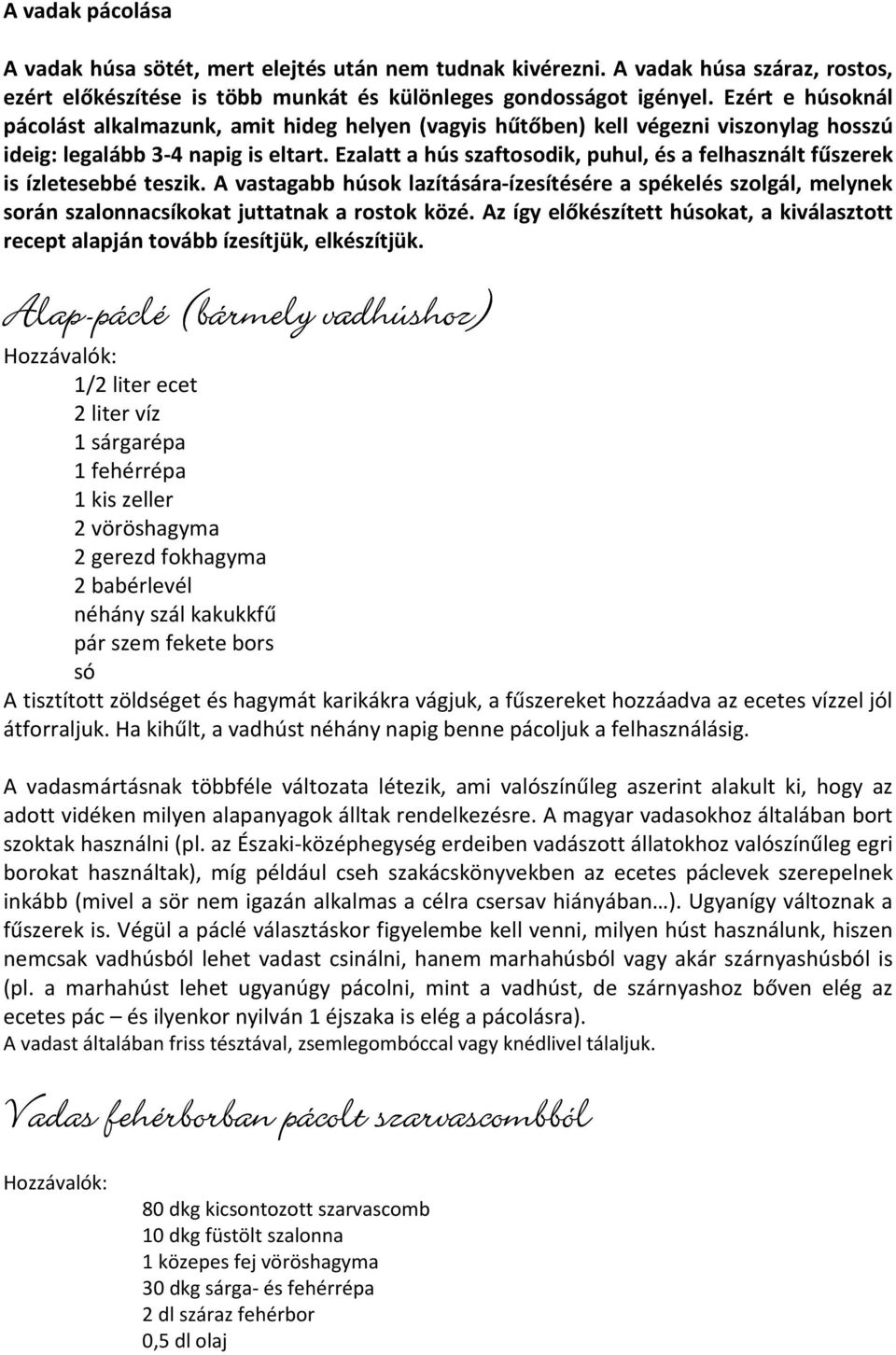 A vadak pácolása

A vadak húsa sötét, mert elejtés után nem tudnak kivérezni. A vadak húsa száraz, rostos, ezért előkészítése is több munkát és különleges gondosságot igényel. Ezért e húsoknál pácolást alkalmazunk, amit hideg helyen (vagyis hűtőben) kell végezni viszonylag hosszú ideig: legalább 3-4 napig is eltart. Ezalatt a hús szaftosodik, puhul, és a felhasznált fűszerek is ízletesebbé teszik. A vastagabb húsok lazítására-ízesítésére a spékelés szolgál, melynek során szalonnacsíkokat juttatnak a rostok közé. Az így előkészített húsokat, a kiválasztott recept alapján tovább ízesítjük, elkészítjük.

Alap-páclé (bármely vadhúshoz)

Hozzávalók:
1/2 liter ecet
2 liter víz
1 sárgarépa
1 fehérrépa
1 kis zeller
2 vöröshagyma
2 gerezd fokhagyma
2 babérlevél
néhány szál kakukkfű
pár szem fekete bors
só
A tisztított zöldséget és hagymát karikákra vágjuk, a fűszereket hozzáadva az ecetes vízzel jól átforraljuk. Ha kihűlt, a vadhúst néhány napig benne pácoljuk a felhasználásig.

A vadasmártásnak többféle változata létezik, ami valószínűleg aszerint alakult ki, hogy az adott vidéken milyen alapanyagok álltak rendelkezésre. A magyar vadasokhoz általában bort szoktak használni (pl. az Északi-középhegység erdeiben vadászott állatokhoz valószínűleg egri borokat használtak), míg például cseh szakácskönyvekben az ecetes páclevek szerepelnek inkább (mivel a sör nem igazán alkalmas a célra csersav hiányában…). Ugyanígy változnak a fűszerek is. Végül a páclé választáskor figyelembe kell venni, milyen húst használunk, hiszen nemcsak vadhúsból lehet vadast csinálni, hanem marhahúsból vagy akár szárnyashúsból is (pl. a marhahúst lehet ugyanúgy pácolni, mint a vadhúst, de szárnyashoz bőven elég az ecetes pác – és ilyenkor nyilván 1 éjszaka is elég a pácolásra).
A vadast általában friss tésztával, zsemlegombóccal vagy knédlivel tálaljuk.

Vadas fehérborban pácolt szarvascombból

Hozzávalók:
80 dkg kicsontozott szarvascomb
10 dkg füstölt szalonna
1 közepes fej vöröshagyma
30 dkg sárga- és fehérrépa
2 dl száraz fehérbor
0,5 dl olaj